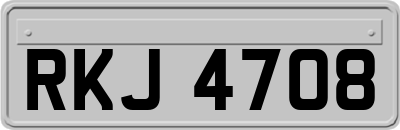 RKJ 4708